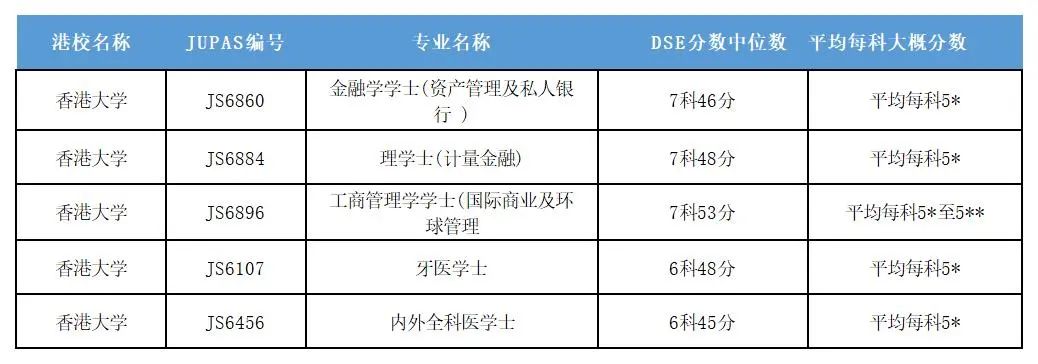 | 港校名称 | JUPAS编号 | 专业名称 | DSE分数中位数 | 平均每科大概分数 |
|---|---|---|---|---|
| 香港大学 | JS6860 | 金融学学士(资产管理及私人银行 ) | 7科46分 | 平均每科5* |
| 香港大学 | JS6884 | 理学士(计量金融) | 7科48分 | 平均每科5* |
| 香港大学 | JS6896 | 工商管理学学士(国际商业及环球管理 | 7科53分 | 平均每科5*至5** |
| 香港大学 | JS6107 | 牙医学士 | 6科48分 | 平均每科5* |
| 香港大学 | JS6456 | 内外全科医学士 | 6科45分 | 平均每科5* |